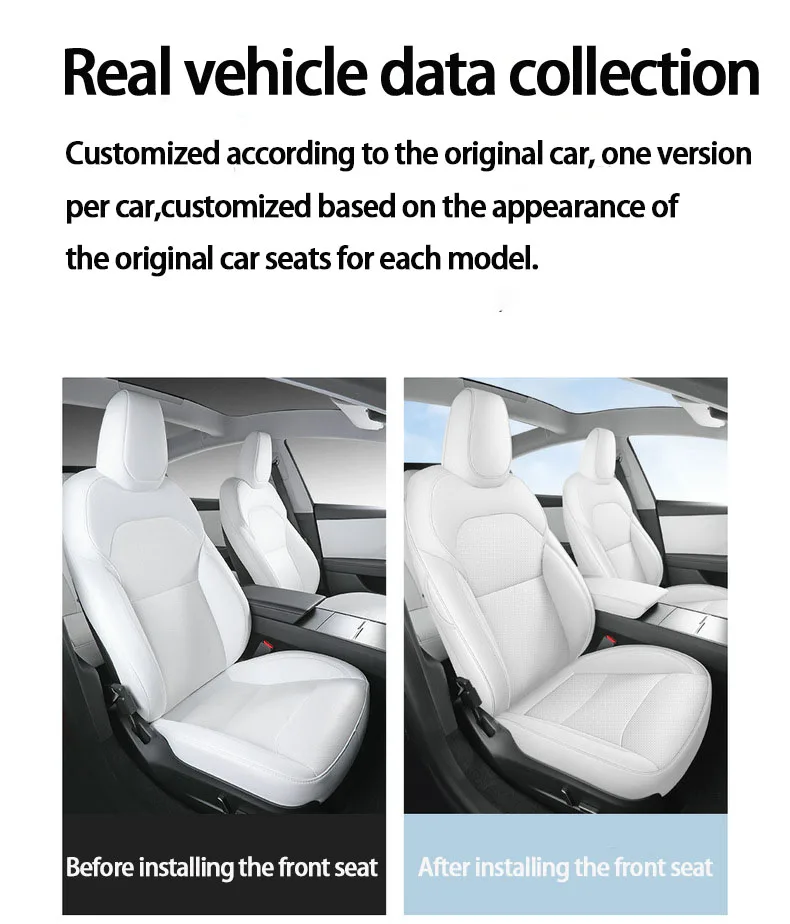 Real vehicle data collection

Customized according to the original car, one version per car,customized based on the appearance of the original car seats for each model.

Before installing the front seat

After installing the front seat